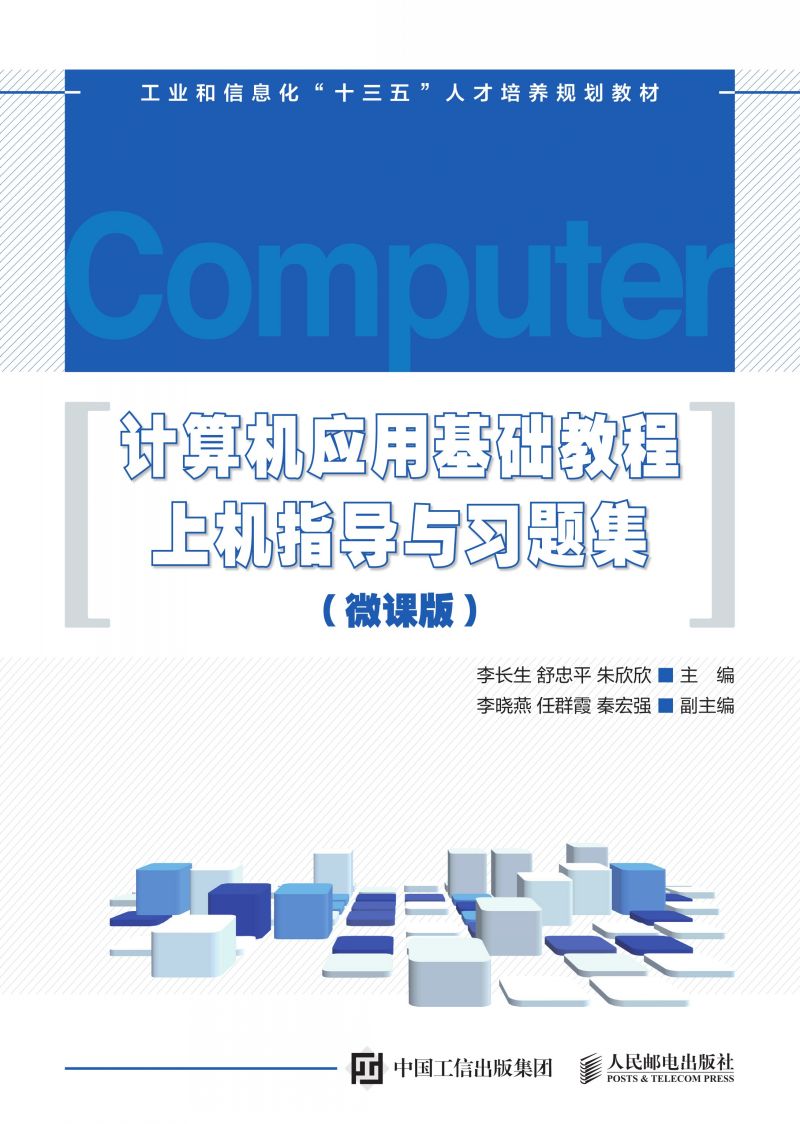 工业和信息化“十三五”人才培养规划教材

Computer

计算机应用基础教程
上机指导与习题集
（微课版）

李长生 舒忠平 朱欣欣 ■ 主 编
李晓燕 任群霞 秦宏强 ■ 副主编

中国工信出版集团

人民邮电出版社
POSTS & TELECOM PRESS